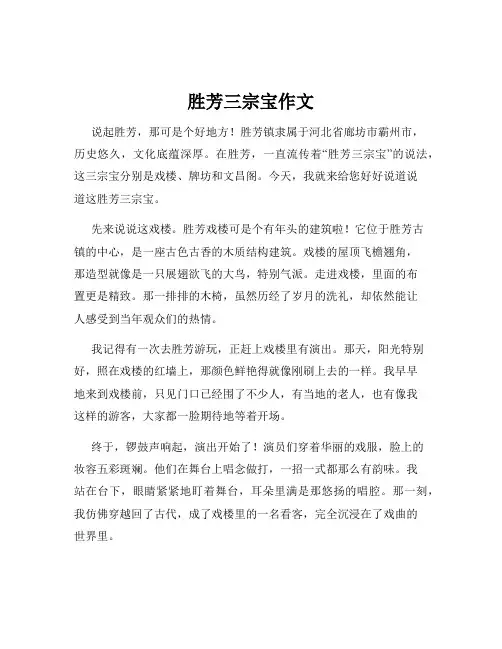 胜芳三宗宝作文

说起胜芳，那可是个好地方！胜芳镇隶属于河北省廊坊市霸州市，历史悠久，文化底蕴深厚。在胜芳，一直流传着“胜芳三宗宝”的说法，这三宗宝分别是戏楼、牌坊和文昌阁。今天，我就来给您好好说道说道这胜芳三宗宝。

先来说说这戏楼。胜芳戏楼可是个有年头的建筑啦！它位于胜芳古镇的中心，是一座古色古香的木质结构建筑。戏楼的屋顶飞檐翘角，那造型就像是一只展翅欲飞的大鸟，特别气派。走进戏楼，里面的布置更是精致。那一排排的木椅，虽然历经了岁月的洗礼，却依然能让人感受到当年观众们的热情。

我记得有一次去胜芳游玩，正赶上戏楼里有演出。那天，阳光特别好，照在戏楼的红墙上，那颜色鲜艳得就像刚刷上去的一样。我早早地来到戏楼前，只见门口已经围了不少人，有当地的老人，也有像我这样的游客，大家都一脸期待地等着开场。

终于，锣鼓声响起，演出开始了！演员们穿着华丽的戏服，脸上的妆容五彩斑斓。他们在舞台上唱念做打，一招一式都那么有韵味。我站在台下，眼睛紧紧地盯着舞台，耳朵里满是那悠扬的唱腔。那一刻，我仿佛穿越回了古代，成了戏楼里的一名看客，完全沉浸在了戏曲的世界里。